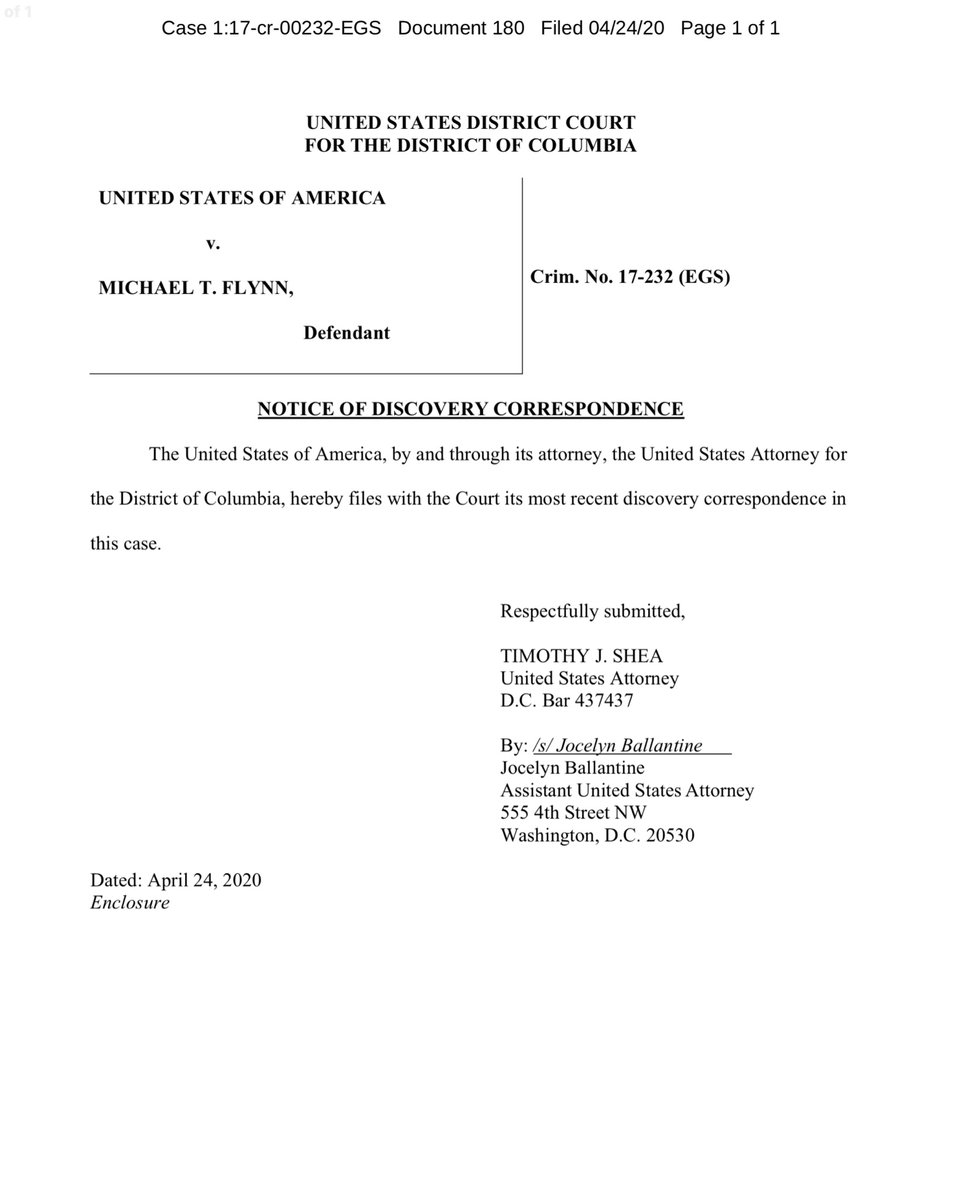 of 1

Case 1:17-cr-00232-EGS Document 180 Filed 04/24/20 Page 1 of 1

UNITED STATES DISTRICT COURT
FOR THE DISTRICT OF COLUMBIA

UNITED STATES OF AMERICA

v.

MICHAEL T. FLYNN,

Defendant

Crim. No. 17-232 (EGS)

NOTICE OF DISCOVERY CORRESPONDENCE

The United States of America, by and through its attorney, the United States Attorney for the District of Columbia, hereby files with the Court its most recent discovery correspondence in this case.

Respectfully submitted,

TIMOTHY J. SHEA
United States Attorney
D.C. Bar 437437

By: /s/ Jocelyn Ballantine
Jocelyn Ballantine
Assistant United States Attorney
555 4th Street NW
Washington, D.C. 20530

Dated: April 24, 2020
Enclosure